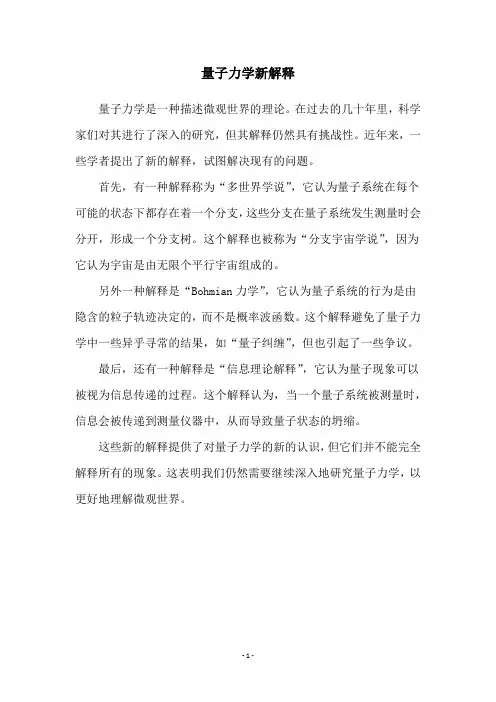 量子力学新解释

量子力学是一种描述微观世界的理论。在过去的几十年里，科学家们对其进行了深入的研究，但其解释仍然具有挑战性。近年来，一些学者提出了新的解释，试图解决现有的问题。

首先，有一种解释称为“多世界学说”，它认为量子系统在每个可能的状态下都存在着一个分支，这些分支在量子系统发生测量时会分开，形成一个分支树。这个解释也被称为“分支宇宙学说”，因为它认为宇宙是由无限个平行宇宙组成的。

另外一种解释是“Bohmian 力学”，它认为量子系统的行为是由隐含的粒子轨迹决定的，而不是概率波函数。这个解释避免了量子力学中一些异乎寻常的结果，如“量子纠缠”，但也引起了一些争议。

最后，还有一种解释是“信息理论解释”，它认为量子现象可以被视为信息传递的过程。这个解释认为，当一个量子系统被测量时，信息会被传递到测量仪器中，从而导致量子状态的坍缩。

这些新的解释提供了对量子力学的新的认识，但它们并不能完全解释所有的现象。这表明我们仍然需要继续深入地研究量子力学，以更好地理解微观世界。

- 1 -